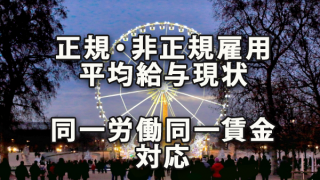 正規・非正規雇用
平均給与現状

同一労働同一賃金
対応